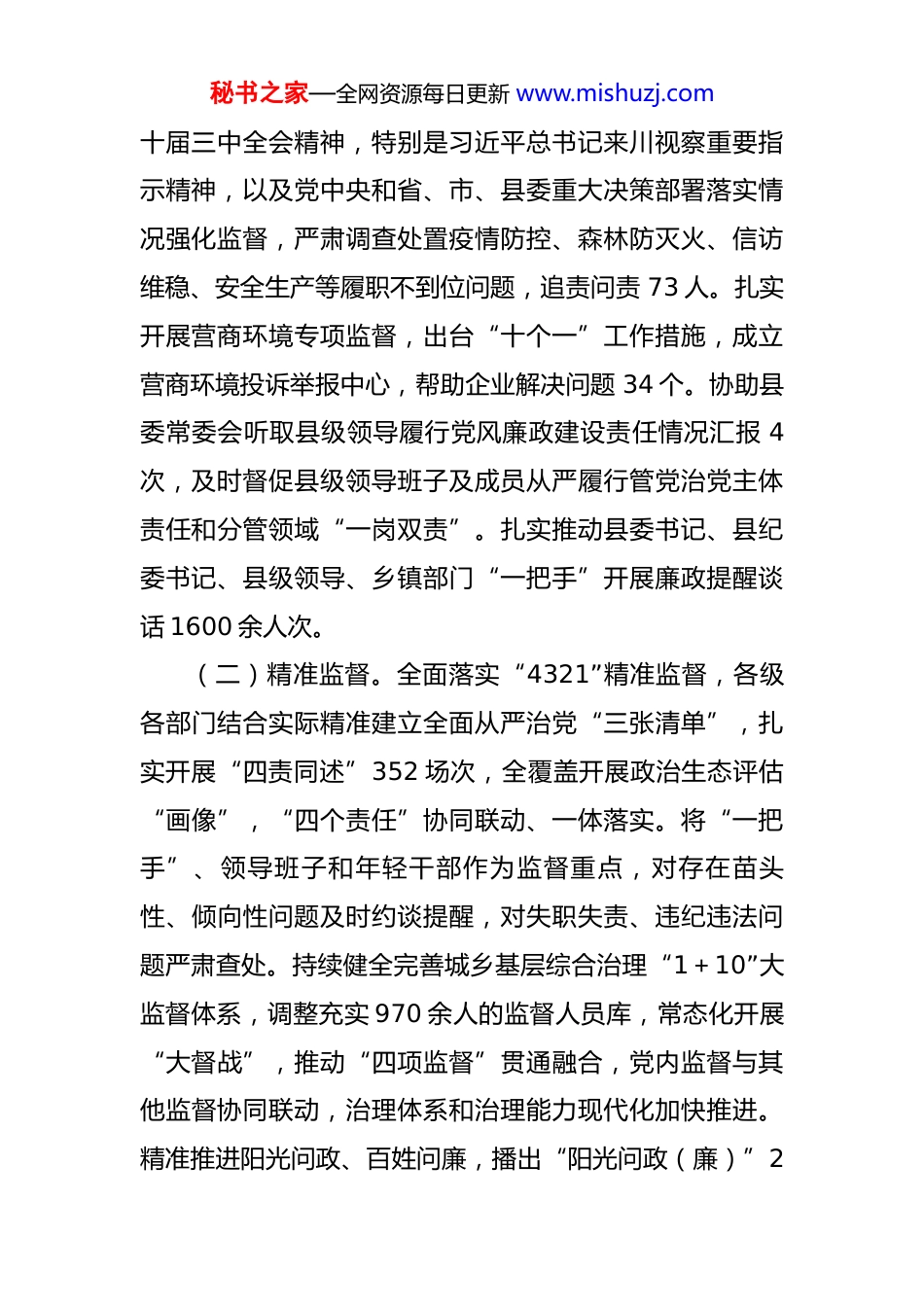 秘书之家—全网资源每日更新 www.mishuzj.com

十届三中全会精神，特别是习近平总书记来川视察重要指示精神，以及党中央和省、市、县委重大决策部署落实情况强化监督，严肃调查处置疫情防控、森林防灭火、信访维稳、安全生产等履职不到位问题，追责问责 73 人。扎实开展营商环境专项监督，出台“十个一”工作措施，成立营商环境投诉举报中心，帮助企业解决问题 34 个。协助县委常委会听取县级领导履行党风廉政建设责任情况汇报 4 次，及时督促县级领导班子及成员从严履行管党治党主体责任和分管领域“一岗双责”。扎实推动县委书记、县纪委书记、县级领导、乡镇部门“一把手”开展廉政提醒谈话 1600 余人次。

（二）精准监督。全面落实“4321”精准监督，各级各部门结合实际精准建立全面从严治党“三张清单”，扎实开展“四责同述”352 场次，全覆盖开展政治生态评估“画像”，“四个责任”协同联动、一体落实。将“一把手”、领导班子和年轻干部作为监督重点，对存在苗头性、倾向性问题及时约谈提醒，对失职失责、违纪违法问题严肃查处。持续健全完善城乡基层综合治理“1＋10”大监督体系，调整充实 970 余人的监督人员库，常态化开展“大督战”，推动“四项监督”贯通融合，党内监督与其他监督协同联动，治理体系和治理能力现代化加快推进。精准推进阳光问政、百姓问廉，播出“阳光问政（廉）”2